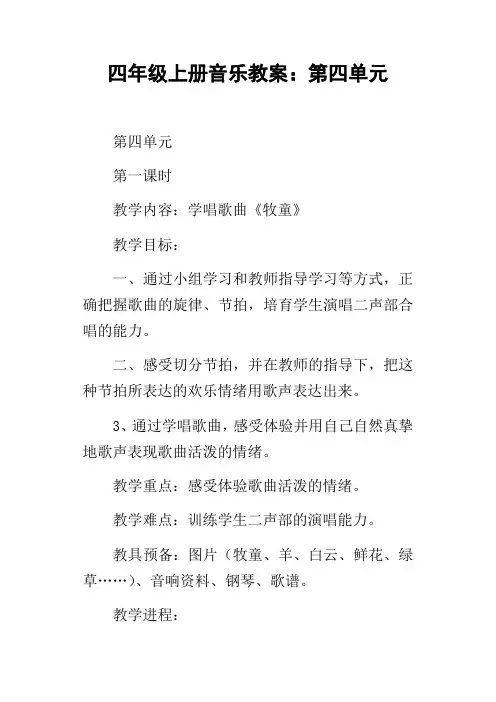 四年级上册音乐教案：第四单元

第四单元

第一课时

教学内容：学唱歌曲《牧童》

教学目标：

一、通过小组学习和教师指导学习等方式，正确把握歌曲的旋律、节拍，培育学生演唱二声部合唱的能力。

二、感受切分节拍，并在教师的指导下，把这种节拍所表达的欢乐情绪用歌声表达出来。

3、通过学唱歌曲，感受体验并用自己自然真挚地歌声表现歌曲活泼的情绪。

教学重点：感受体验歌曲活泼的情绪。

教学难点：训练学生二声部的演唱能力。

教具预备：图片（牧童、羊、白云、鲜花、绿草……）、音响资料、钢琴、歌谱。

教学进程：